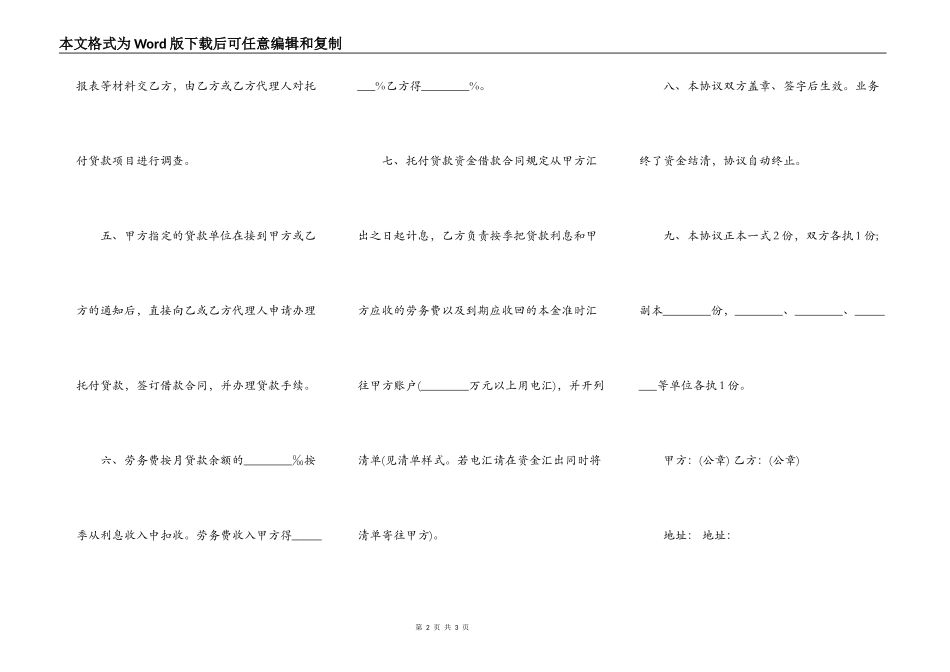 本文格式为Word版下载后可任意编辑和复制

报表等材料交乙方，由乙方或乙方代理人对托付贷款项目进行调查。

五、甲方指定的贷款单位在接到甲方或乙方的通知后，直接向乙或乙方代理人申请办理托付贷款，签订借款合同，并办理贷款手续。

六、劳务费按月贷款余额的________‰按季从利息收入中扣收。劳务费收入甲方得_____ ___%乙方得________%。

七、托付贷款资金借款合同规定从甲方汇出之日起计息，乙方负责按季把贷款利息和甲方应收的劳务费以及到期应收回的本金准时汇往甲方账户(________万元以上用电汇)，并开列清单(见清单样式。若电汇请在资金汇出同时将清单寄往甲方)。

八、本协议双方盖章、签字后生效。业务终了资金结清，协议自动终止。

九、本协议正本一式2份，双方各执1份；副本________份，________、________、_____ ___等单位各执1份。

甲方：(公章) 乙方：(公章)

地址： 地址：

第 2 页 共 3 页